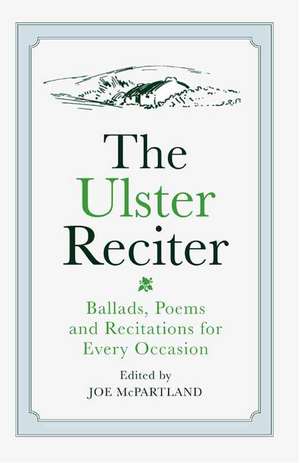 The Ulster Reciter

Ballads, Poems and Recitations for Every Occasion

Edited by
JOE McPARTLAND